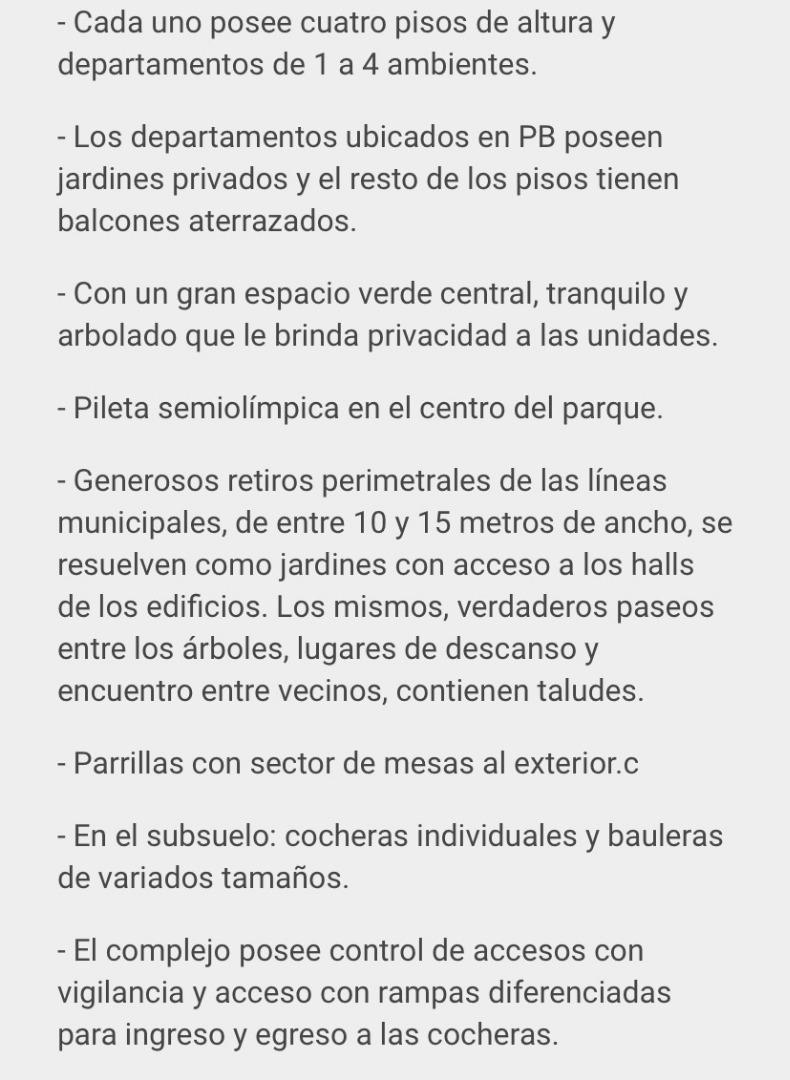 - Cada uno posee cuatro pisos de altura y departamentos de 1 a 4 ambientes.

- Los departamentos ubicados en PB poseen jardines privados y el resto de los pisos tienen balcones aterrazados.

- Con un gran espacio verde central, tranquilo y arbolado que le brinda privacidad a las unidades.

- Pileta semiolímpica en el centro del parque.

- Generosos retiros perimetrales de las líneas municipales, de entre 10 y 15 metros de ancho, se resuelven como jardines con acceso a los halls de los edificios. Los mismos, verdaderos paseos entre los árboles, lugares de descanso y encuentro entre vecinos, contienen taludes.

- Parrillas con sector de mesas al exterior.c

- En el subsuelo: cocheras individuales y bauleras de variados tamaños.

- El complejo posee control de accesos con vigilancia y acceso con rampas diferenciadas para ingreso y egreso a las cocheras.